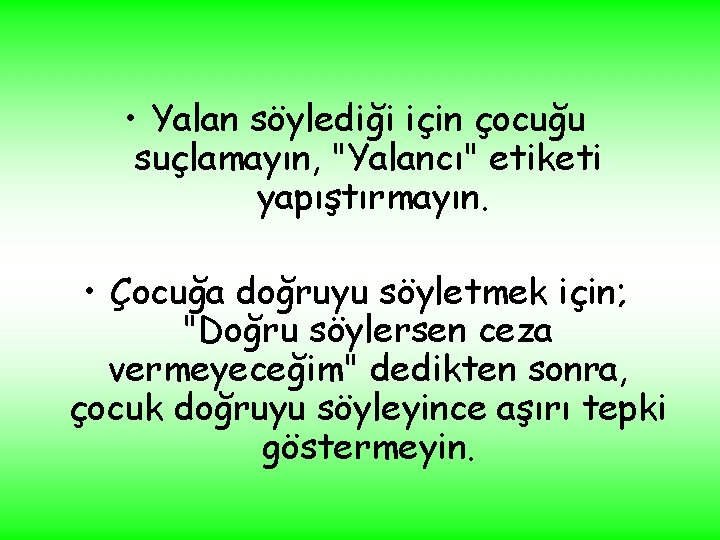 • Yalan söylediği için çocuğu suçlamayın, "Yalancı" etiketi yapıştırmayın.

• Çocuğa doğruyu söyletmek için; "Doğru söylersen ceza vermeyeceğim" dedikten sonra, çocuk doğruyu söyleyince aşırı tepki göstermeyin.